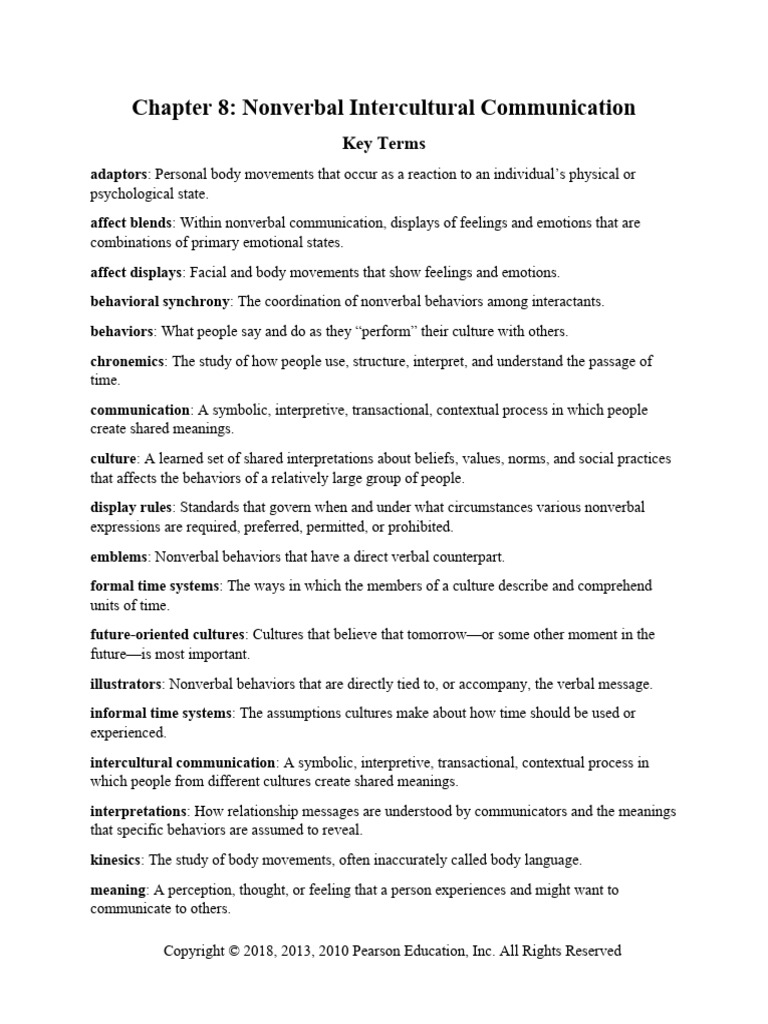 Chapter 8: Nonverbal Intercultural Communication

Key Terms

adaptors: Personal body movements that occur as a reaction to an individual's physical or psychological state.

affect blends: Within nonverbal communication, displays of feelings and emotions that are combinations of primary emotional states.

affect displays: Facial and body movements that show feelings and emotions.

behavioral synchrony: The coordination of nonverbal behaviors among interactants.

behaviors: What people say and do as they "perform" their culture with others.

chronemics: The study of how people use, structure, interpret, and understand the passage of time.

communication: A symbolic, interpretive, transactional, contextual process in which people create shared meanings.

culture: A learned set of shared interpretations about beliefs, values, norms, and social practices that affects the behaviors of a relatively large group of people.

display rules: Standards that govern when and under what circumstances various nonverbal expressions are required, preferred, permitted, or prohibited.

emblems: Nonverbal behaviors that have a direct verbal counterpart.

formal time systems: The ways in which the members of a culture describe and comprehend units of time.

future-oriented cultures: Cultures that believe that tomorrow—or some other moment in the future—is most important.

illustrators: Nonverbal behaviors that are directly tied to, or accompany, the verbal message.

informal time systems: The assumptions cultures make about how time should be used or experienced.

intercultural communication: A symbolic, interpretive, transactional, contextual process in which people from different cultures create shared meanings.

interpretations: How relationship messages are understood by communicators and the meanings that specific behaviors are assumed to reveal.

kinesics: The study of body movements, often inaccurately called body language.

meaning: A perception, thought, or feeling that a person experiences and might want to communicate to others.

Copyright © 2018, 2013, 2010 Pearson Education, Inc. All Rights Reserved